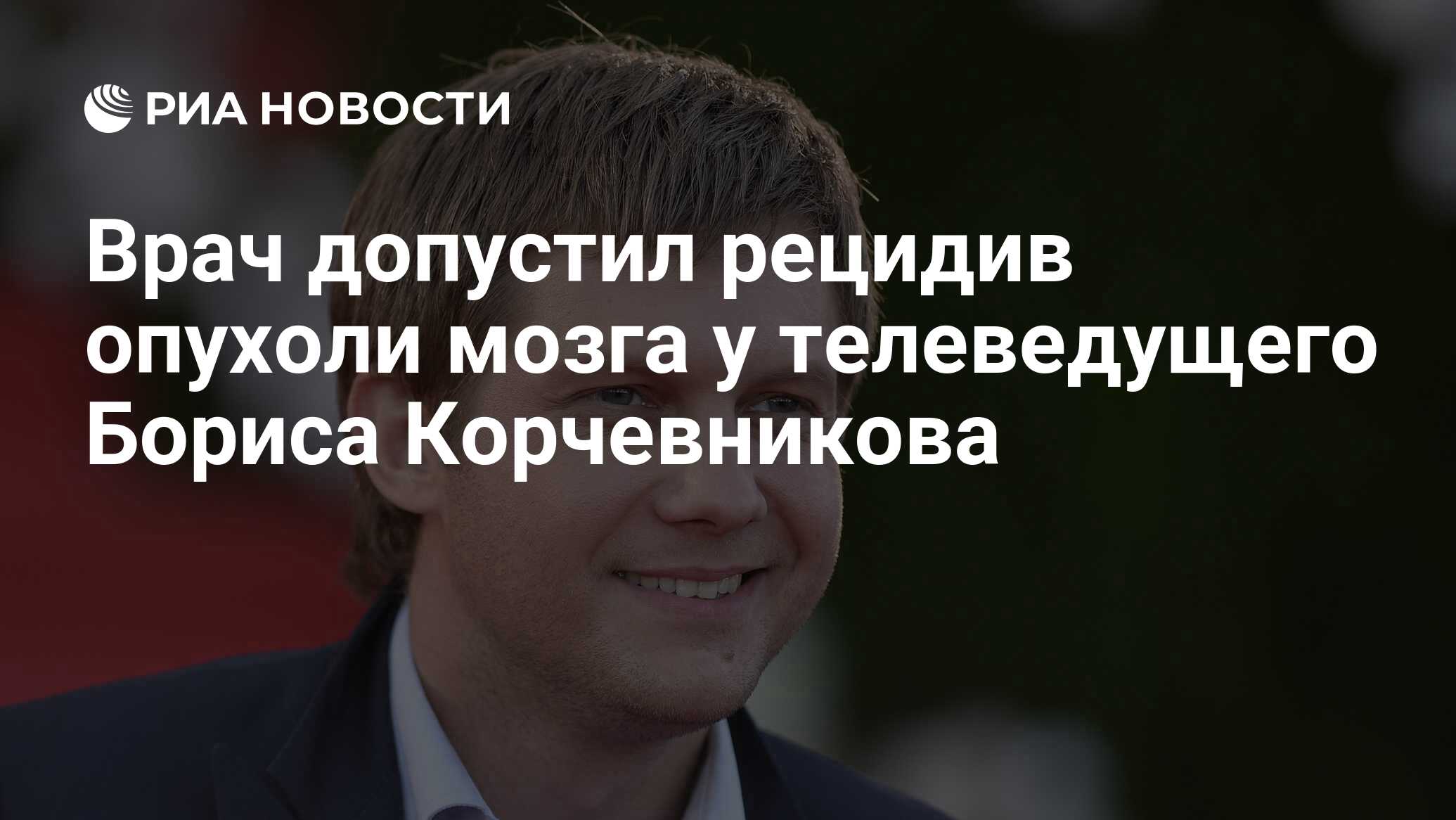 РИА НОВОСТИ

Врач допустил рецидив опухоли мозга у телеведущего Бориса Корчевникова